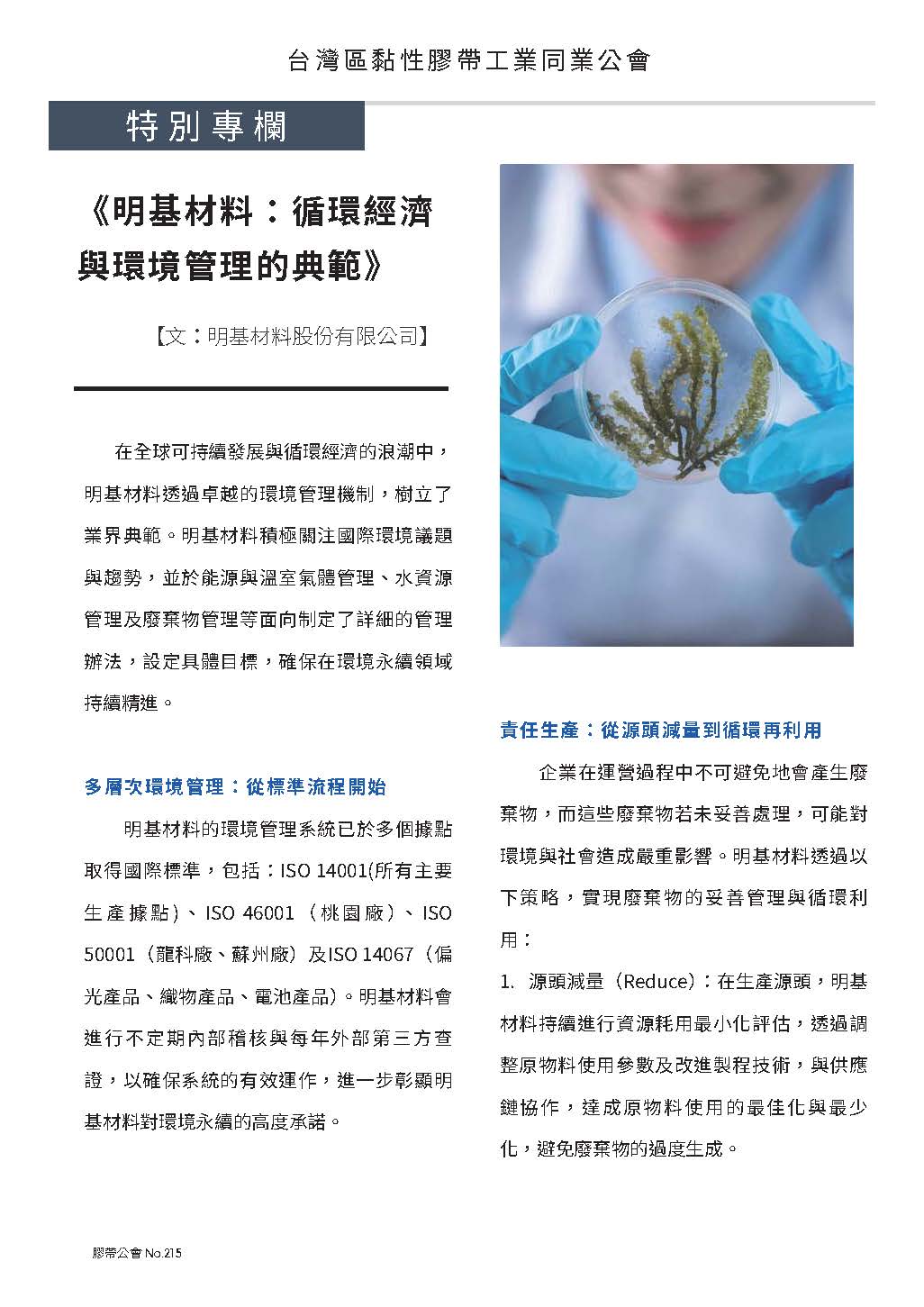 台灣區黏性膠帶工業同業公會

特別專欄

《明基材料：循環經濟與環境管理的典範》

【文：明基材料股份有限公司】

在全球可持續發展與循環經濟的浪潮中，明基材料透過卓越的環境管理機制，樹立了業界典範。明基材料積極關注國際環境議題與趨勢，並於能源與溫室氣體管理、水資源管理及廢棄物管理等面向制定了詳細的管理辦法，設定具體目標，確保在環境永續領域持續精進。

多層次環境管理：從標準流程開始

明基材料的環境管理系統已於多個據點取得國際標準，包括：ISO 14001(所有主要生產據點)、ISO 46001（桃園廠）、ISO 50001（龍科廠、蘇州廠）及ISO 14067（偏光產品、織物產品、電池產品）。明基材料會進行不定期內部稽核與每年外部第三方查證，以確保系統的有效運作，進一步彰顯明基材料對環境永續的高度承諾。

責任生產：從源頭減量到循環再利用

企業在運營過程中不可避免地會產生廢棄物，而這些廢棄物若未妥善處理，可能對環境與社會造成嚴重影響。明基材料透過以下策略，實現廢棄物的妥善管理與循環利用：

1. 源頭減量（Reduce）：在生產源頭，明基材料持續進行資源耗用最小化評估，透過調整原物料使用參數及改進製程技術，與供應鏈協作，達成原物料使用的最佳化與最少化，避免廢棄物的過度生成。

膠帶公會 No.215